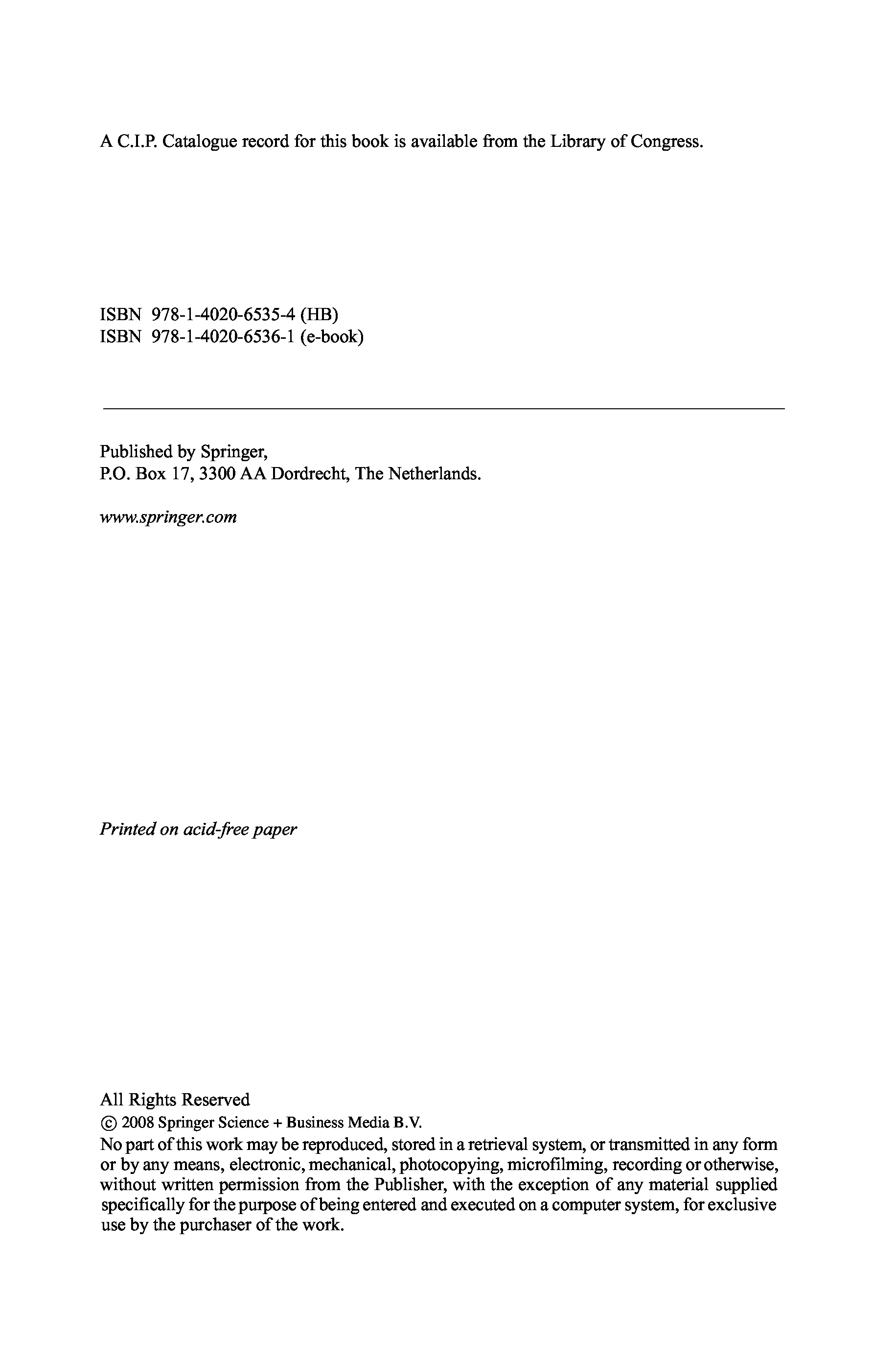 A C.I.P. Catalogue record for this book is available from the Library of Congress.

ISBN 978-1-4020-6535-4 (HB)
ISBN 978-1-4020-6536-1 (e-book)

Published by Springer,
P.O. Box 17, 3300 AA Dordrecht, The Netherlands.

www.springer.com

Printed on acid-free paper

All Rights Reserved
© 2008 Springer Science + Business Media B.V.
No part of this work may be reproduced, stored in a retrieval system, or transmitted in any form or by any means, electronic, mechanical, photocopying, microfilming, recording or otherwise, without written permission from the Publisher, with the exception of any material supplied specifically for the purpose of being entered and executed on a computer system, for exclusive use by the purchaser of the work.